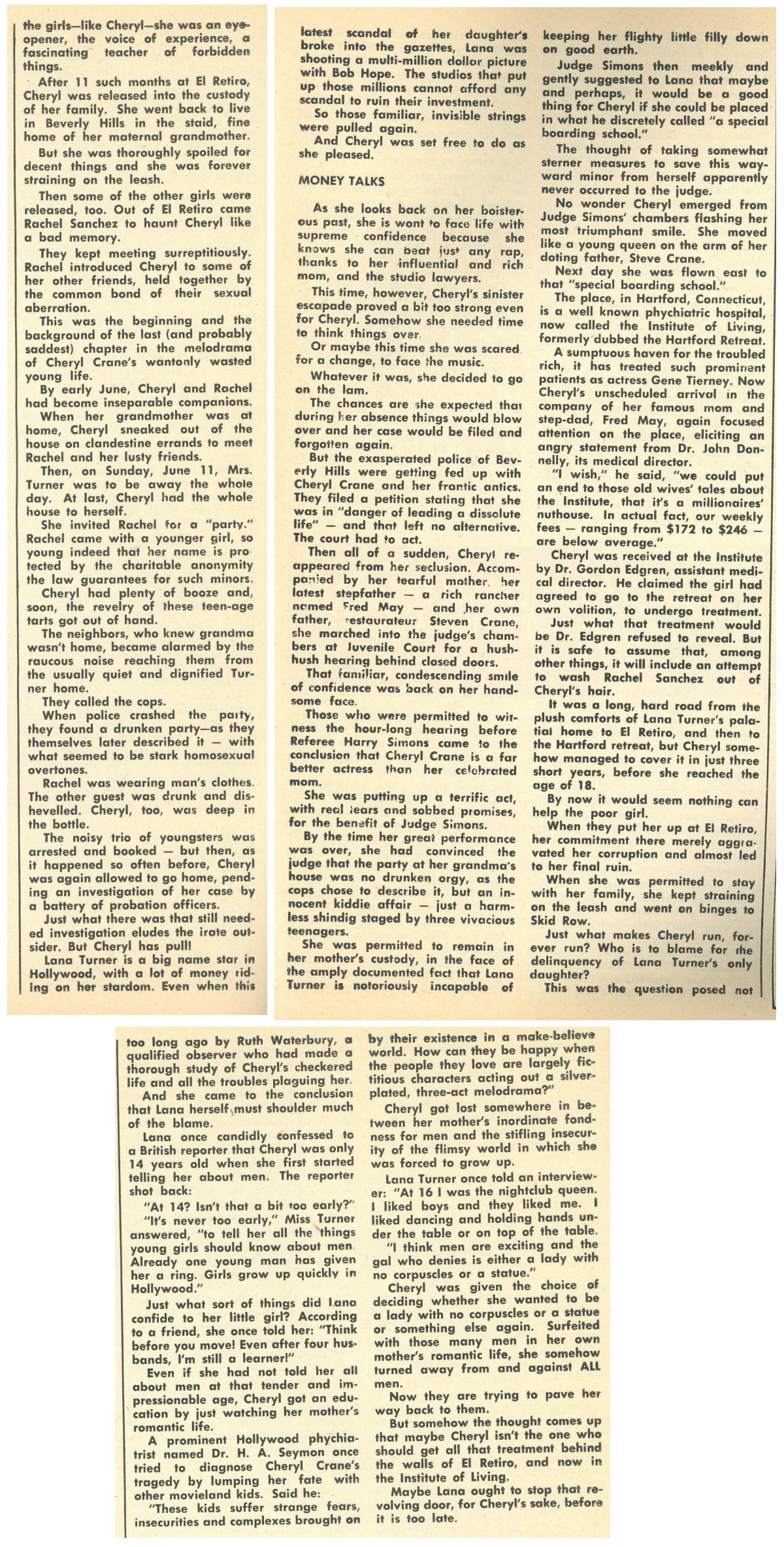 the girls—like Cheryl—she was an eye-opener, the voice of experience, a fascinating teacher of forbidden things.

After 11 such months at El Retiro, Cheryl was released into the custody of her family. She went back to live in Beverly Hills in the staid, fine home of her maternal grandmother.

But she was thoroughly spoiled for decent things and she was forever straining on the leash.

Then some of the other girls were released, too. Out of El Retiro came Rachel Sanchez to haunt Cheryl like a bad memory.

They kept meeting surreptitiously. Rachel introduced Cheryl to some of her other friends, held together by the common bond of their sexual aberration.

This was the beginning and the background of the last (and probably saddest) chapter in the melodrama of Cheryl Crane's wantonly wasted young life.

By early June, Cheryl and Rachel had become inseparable companions.

When her grandmother was at home, Cheryl sneaked out of the house on clandestine errands to meet Rachel and her lusty friends.

Then, on Sunday, June 11, Mrs. Turner was to be away the whole day. At last, Cheryl had the whole house to herself.

She invited Rachel for a "party." Rachel came with a younger girl, so young indeed that her name is protected by the charitable anonymity the law guarantees for such minors.

Cheryl had plenty of booze and, soon, the revelry of these teen-age tarts got out of hand.

The neighbors, who knew grandma wasn't home, became alarmed by the raucous noise reaching them from the usually quiet and dignified Turner home.

They called the cops.

When police crashed the party, they found a drunken party—as they themselves later described it — with what seemed to be stark homosexual overtones.

Rachel was wearing man's clothes. The other guest was drunk and dishevelled. Cheryl, too, was deep in the bottle.

The noisy trio of youngsters was arrested and booked — but then, as it happened so often before, Cheryl was again allowed to go home, pending an investigation of her case by a battery of probation officers.

Just what there was that still needed investigation eludes the irate outsider. But Cheryl has pull!

Lana Turner is a big name star in Hollywood, with a lot of money riding on her stardom. Even when this latest scandal of her daughter's broke into the gazettes, Lana was shooting a multi-million dollar picture with Bob Hope. The studios that put up those millions cannot afford any scandal to ruin their investment.

So those familiar, invisible strings were pulled again.

And Cheryl was set free to do as she pleased.

MONEY TALKS

As she looks back on her boisterous past, she is wont to face life with supreme confidence because she knows she can beat just any rap, thanks to her influential and rich mom, and the studio lawyers.

This time, however, Cheryl's sinister escapade proved a bit too strong even for Cheryl. Somehow she needed time to think things over.

Or maybe this time she was scared, for a change, to face the music.

Whatever it was, she decided to go on the lam.

The chances are she expected that during her absence things would blow over and her case would be filed and forgotten again.

But the exasperated police of Beverly Hills were getting fed up with Cheryl Crane and her frantic antics. They filed a petition stating that she was in "danger of leading a dissolute life" — and that left no alternative. The court had to act.

Then all of a sudden, Cheryl reappeared from her seclusion. Accompanied by her tearful mother, her latest stepfather — a rich rancher named Fred May — and her own father, restaurateur Steven Crane, she marched into the judge's chambers at Juvenile Court for a hush-hush hearing behind closed doors.

That familiar, condescending smile of confidence was back on her handsome face.

Those who were permitted to witness the hour-long hearing before Referee Harry Simons came to the conclusion that Cheryl Crane is a far better actress than her celebrated mom.

She was putting up a terrific act, with real tears and sobbed promises, for the benefit of Judge Simons.

By the time her great performance was over, she had convinced the judge that the party at her grandma's house was no drunken orgy, as the cops chose to describe it, but an innocent kiddie affair — just a harmless shindig staged by three vivacious teenagers.

She was permitted to remain in her mother's custody, in the face of the amply documented fact that Lana Turner is notoriously incapable of keeping her flighty little filly down on good earth.

Judge Simons then meekly and gently suggested to Lana that maybe and perhaps, it would be a good thing for Cheryl if she could be placed in what he discretely called "a special boarding school."

The thought of taking somewhat sterner measures to save this wayward minor from herself apparently never occurred to the judge.

No wonder Cheryl emerged from Judge Simons' chambers flashing her most triumphant smile. She moved like a young queen on the arm of her doting father, Steve Crane.

Next day she was flown east to that "special boarding school."

The place, in Hartford, Connecticut, is a well known phychiatric hospital, now called the Institute of Living, formerly dubbed the Hartford Retreat.

A sumptuous haven for the troubled rich, it has treated such prominent patients as actress Gene Tierney. Now Cheryl's unscheduled arrival in the company of her famous mom and step-dad, Fred May, again focused attention on the place, eliciting an angry statement from Dr. John Donnelly, its medical director.

"I wish," he said, "we could put an end to those old wives' tales about the Institute, that it's a millionaires' nuthouse. In actual fact, our weekly fees — ranging from $172 to $246 — are below average."

Cheryl was received at the Institute by Dr. Gordon Edgren, assistant medical director. He claimed the girl had agreed to go to the retreat on her own volition, to undergo treatment.

Just what that treatment would be Dr. Edgren refused to reveal. But it is safe to assume that, among other things, it will include an attempt to wash Rachel Sanchez out of Cheryl's hair.

It was a long, hard road from the plush comforts of Lana Turner's palatial home to El Retiro, and then to the Hartford retreat, but Cheryl somehow managed to cover it in just three short years, before she reached the age of 18.

By now it would seem nothing can help the poor girl.

When they put her up at El Retiro, her commitment there merely aggravated her corruption and almost led to her final ruin.

When she was permitted to stay with her family, she kept straining on the leash and went on binges to Skid Row.

Just what makes Cheryl run, forever run? Who is to blame for the delinquency of Lana Turner's only daughter?

This was the question posed not too long ago by Ruth Waterbury, a qualified observer who had made a thorough study of Cheryl's checkered life and all the troubles plaguing her.

And she came to the conclusion that Lana herself must shoulder much of the blame.

Lana once candidly confessed to a British reporter that Cheryl was only 14 years old when she first started telling her about men. The reporter shot back:

"At 14? Isn't that a bit too early?"

"It's never too early," Miss Turner answered, "to tell her all the things young girls should know about men. Already one young man has given her a ring. Girls grow up quickly in Hollywood."

Just what sort of things did Lana confide to her little girl? According to a friend, she once told her: "Think before you move! Even after four husbands, I'm still a learner!"

Even if she had not told her all about men at that tender and impressionable age, Cheryl got an education by just watching her mother's romantic life.

A prominent Hollywood phychiatrist named Dr. H. A. Seymon once tried to diagnose Cheryl Crane's tragedy by lumping her fate with other movieland kids. Said he:

"These kids suffer strange fears, insecurities and complexes brought on by their existence in a make-believe world. How can they be happy when the people they love are largely fictitious characters acting out a silver-plated, three-act melodrama?"

Cheryl got lost somewhere in between her mother's inordinate fondness for men and the stifling insecurity of the flimsy world in which she was forced to grow up.

Lana Turner once told an interviewer: "At 16 I was the nightclub queen. I liked boys and they liked me. I liked dancing and holding hands under the table or on top of the table.

"I think men are exciting and the gal who denies is either a lady with no corpuscles or a statue."

Cheryl was given the choice of deciding whether she wanted to be a lady with no corpuscles or a statue or something else again. Surfeited with those many men in her own mother's romantic life, she somehow turned away from and against ALL men.

Now they are trying to pave her way back to them.

But somehow the thought comes up that maybe Cheryl isn't the one who should get all that treatment behind the walls of El Retiro, and now in the Institute of Living.

Maybe Lana ought to stop that revolving door, for Cheryl's sake, before it is too late.